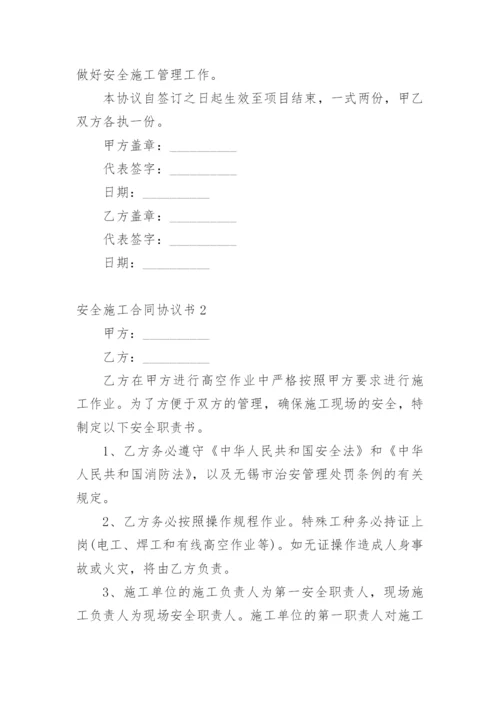 做好安全施工管理工作。

本协议自签订之日起生效至项目结束，一式两份，甲乙双方各执一份。

甲方盖章：__________

代表签字：__________

日期：__________

乙方盖章：__________

代表签字：__________

日期：__________

安全施工合同协议书2

甲方：__________

乙方：__________

乙方在甲方进行高空作业中严格按照甲方要求进行施工作业。为了方便于双方的管理，确保施工现场的安全，特制定以下安全职责书。

1、乙方务必遵守《中华人民共和国安全法》和《中华人民共和国消防法》，以及无锡市治安管理处罚条例的有关规定。

2、乙方务必按照操作规程作业。特殊工种务必持证上岗(电工、焊工和有线高空作业等)。如无证操作造成人身事故或火灾，将由乙方负责。

3、施工单位的施工负责人为第一安全职责人，现场施工负责人为现场安全职责人。施工单位的第一职责人对施工